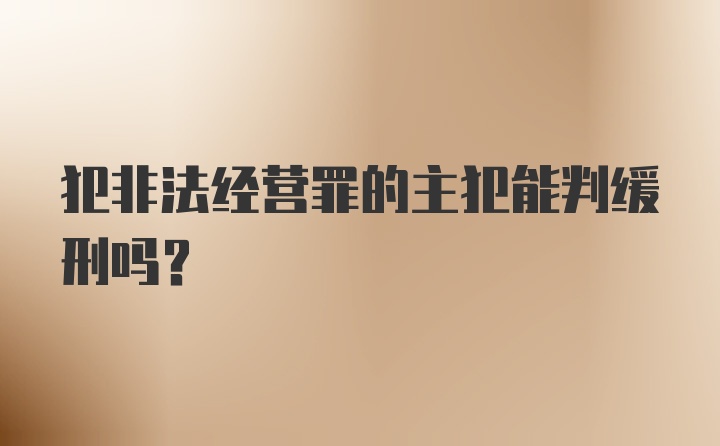 犯非法经营罪的主犯能判缓刑吗？